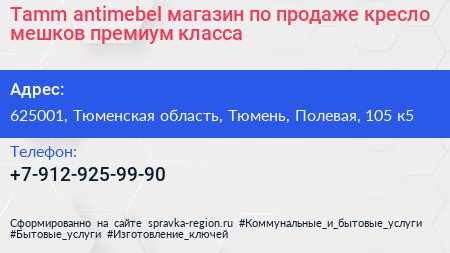 Tamm antimebel магазин по продаже кресло мешков премиум класса

Адрес:

625001, Тюменская область, Тюмень, Полевая, 105 к5

Телефон:

+7-912-925-99-90

Сформированно на сайте spravka-region.ru #Коммунальные_и_бытовые_услуги #Бытовые_услуги #Изготовление_ключей